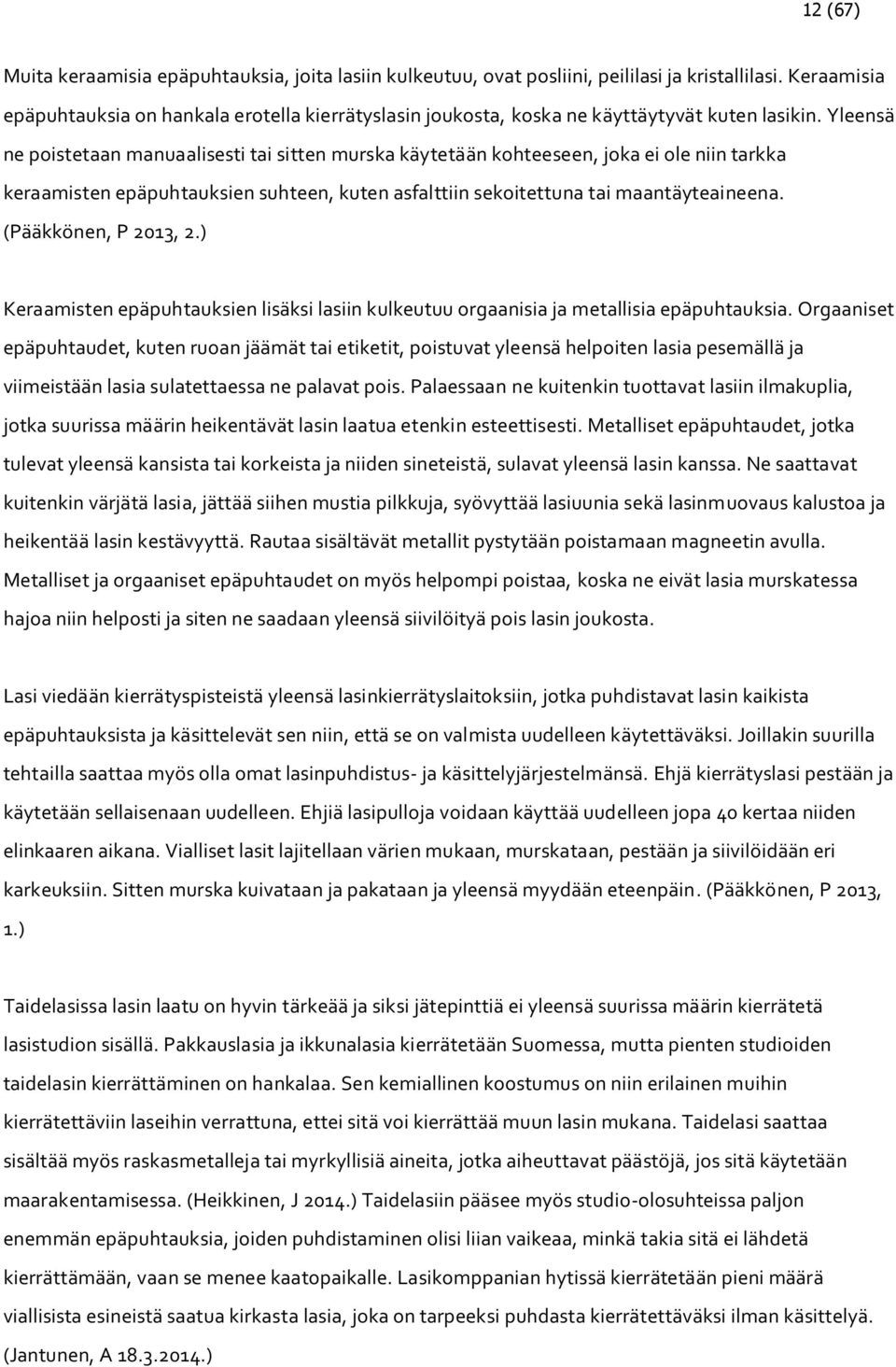 12 (67)

Muita keraamisia epäpuhtauksia, joita lasiin kulkeutuu, ovat posliini, peililasi ja kristallilasi. Keraamisia epäpuhtauksia on hankala erotella kierrätyslasin joukosta, koska ne käyttäytyvät kuten lasikin. Yleensä ne poistetaan manuaalisesti tai sitten murska käytetään kohteeseen, joka ei ole niin tarkka keraamisten epäpuhtauksien suhteen, kuten asfalttiin sekoitettuna tai maantäyteaineena. (Pääkkönen, P 2013, 2.)

Keraamisten epäpuhtauksien lisäksi lasiin kulkeutuu orgaanisia ja metallisia epäpuhtauksia. Orgaaniset epäpuhtaudet, kuten ruoan jäämät tai etiketit, poistuvat yleensä helpoiten lasia pesemällä ja viimeistään lasia sulatettaessa ne palavat pois. Palaessaan ne kuitenkin tuottavat lasiin ilmakuplia, jotka suurissa määrin heikentävät lasin laatua etenkin esteettisesti. Metalliset epäpuhtaudet, jotka tulevat yleensä kansista tai korkeista ja niiden sineteistä, sulavat yleensä lasin kanssa. Ne saattavat kuitenkin värjätä lasia, jättää siihen mustia pilkkuja, syövyttää lasiuunia sekä lasinmuovaus kalustoa ja heikentää lasin kestävyyttä. Rautaa sisältävät metallit pystytään poistamaan magneetin avulla. Metalliset ja orgaaniset epäpuhtaudet on myös helpompi poistaa, koska ne eivät lasia murskatessa hajoa niin helposti ja siten ne saadaan yleensä siivilöityä pois lasin joukosta.

Lasi viedään kierrätyspisteistä yleensä lasinkierrätyslaitoksiin, jotka puhdistavat lasin kaikista epäpuhtauksista ja käsittelevät sen niin, että se on valmista uudelleen käytettäväksi. Joillakin suurilla tehtailla saattaa myös olla omat lasinpuhdistus- ja käsittelyjärjestelmänsä. Ehjä kierrätyslasi pestään ja käytetään sellaisenaan uudelleen. Ehjiä lasipulloja voidaan käyttää uudelleen jopa 40 kertaa niiden elinkaaren aikana. Vialliset lasit lajitellaan värien mukaan, murskataan, pestään ja siivilöidään eri karkeuksiin. Sitten murska kuivataan ja pakataan ja yleensä myydään eteenpäin. (Pääkkönen, P 2013, 1.)

Taidelasissa lasin laatu on hyvin tärkeää ja siksi jätepinttiä ei yleensä suurissa määrin kierrätetä lasistudion sisällä. Pakkauslasia ja ikkunalasia kierrätetään Suomessa, mutta pienten studioiden taidelasin kierrättäminen on hankalaa. Sen kemiallinen koostumus on niin erilainen muihin kierrätettäviin laseihin verrattuna, ettei sitä voi kierrättää muun lasin mukana. Taidelasi saattaa sisältää myös raskasmetalleja tai myrkyllisiä aineita, jotka aiheuttavat päästöjä, jos sitä käytetään maarakentamisessa. (Heikkinen, J 2014.) Taidelasiin pääsee myös studio-olosuhteissa paljon enemmän epäpuhtauksia, joiden puhdistaminen olisi liian vaikeaa, minkä takia sitä ei lähdetä kierrättämään, vaan se menee kaatopaikalle. Lasikomppanian hytissä kierrätetään pieni määrä viallisista esineistä saatua kirkasta lasia, joka on tarpeeksi puhdasta kierrätettäväksi ilman käsittelyä. (Jantunen, A 18.3.2014.)